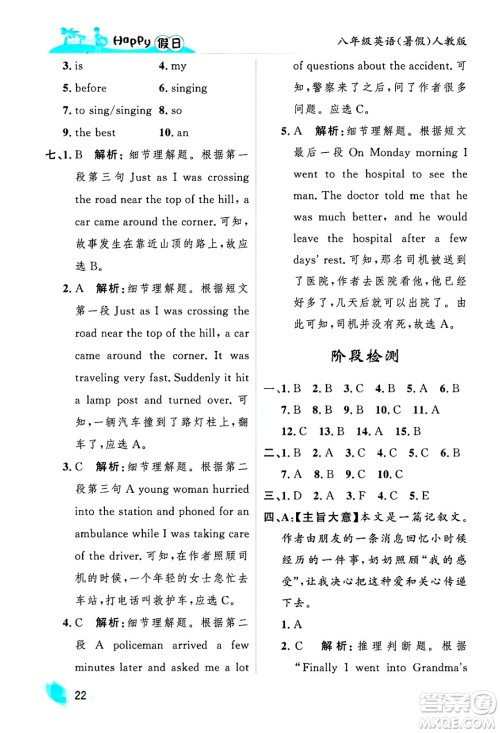 Happy 假日

八年级英语(暑假)人教版

3. is 4. my

5. before 6. singing

7. to sing/singing 8. so

9. the best 10. an

七、1. B 解析：细节理解题。根据第一段第三句 Just as I was crossing the road near the top of the hill, a car came around the corner. 可知，故事发生在靠近山顶的路上，故应选 B。

2. A 解析：细节理解题。根据短文第一段 Just as I was crossing the road near the top of the hill, a car came around the corner. It was traveling very fast. Suddenly it hit a lamp post and turned over. 可知，一辆汽车撞到了路灯柱上，翻车了，应选 A。

3. C 解析：细节理解题。根据第二段第三句 A young woman hurried into the station and phoned for an ambulance while I was taking care of the driver. 可知，在作者照顾司机的时候，一个年轻的女士急忙去车站，打电话叫救护车，应选 C。

4. C 解析：细节理解题。根据第二段 A policeman arrived a few minutes later and asked me a lot of questions about the accident. 可知，警察来了之后，问了作者很多问题。应选 C。

5. A 解析：细节理解题。根据短文最后一段 On Monday morning I went to the hospital to see the man. The doctor told me that he was much better, and he would leave the hospital after a few days' rest. 可知，那名司机被送到了医院，作者去医院看他，他已经好多了，几天后就可以出院了。由此可知，司机并没有死，故选 A。

阶段检测

一、1. B 2. B 3. C 4. B 5. A 6. B 7. B 8. B 9. B 10. C 11. A 12. C 13. B 14. A 15. B

二、1. B 2. A 3. C 4. C 5. C 6. B 7. A 8. B 9. C 10. C

三、1. D 2. A 3. F 4. C 5. E

四、A:【主旨大意】本文是一篇记叙文。作者由朋友的一条消息回忆小时候经历的一件事，奶奶照顾"我的感受"，让我决心把这种爱和关心传递下去。

1. A

2. C 解析：推理判断题。根据 "Finally I went into Grandma's

22

答案圈 MXQE.COM